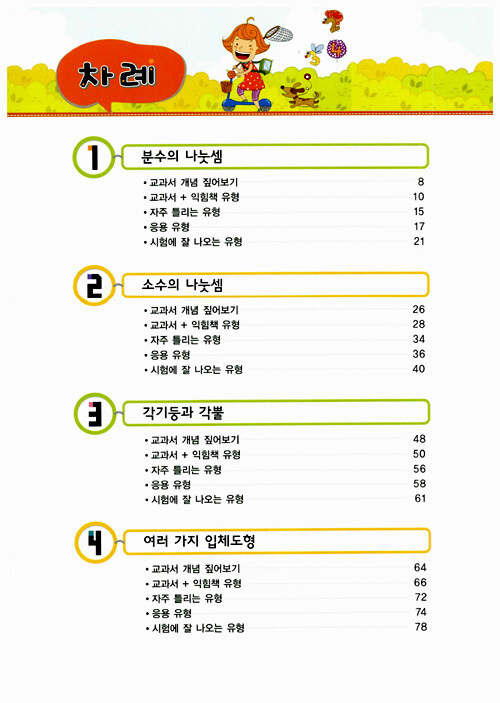 차례

1 분수의 나눗셈

• 교과서 개념 짚어보기 8
• 교과서 + 익힘책 유형 10
• 자주 틀리는 유형 15
• 응용 유형 17
• 시험에 잘 나오는 유형 21

2 소수의 나눗셈

• 교과서 개념 짚어보기 26
• 교과서 + 익힘책 유형 28
• 자주 틀리는 유형 34
• 응용 유형 36
• 시험에 잘 나오는 유형 40

3 각기둥과 각뿔

• 교과서 개념 짚어보기 48
• 교과서 + 익힘책 유형 50
• 자주 틀리는 유형 56
• 응용 유형 58
• 시험에 잘 나오는 유형 61

4 여러 가지 입체도형

• 교과서 개념 짚어보기 64
• 교과서 + 익힘책 유형 66
• 자주 틀리는 유형 72
• 응용 유형 74
• 시험에 잘 나오는 유형 78